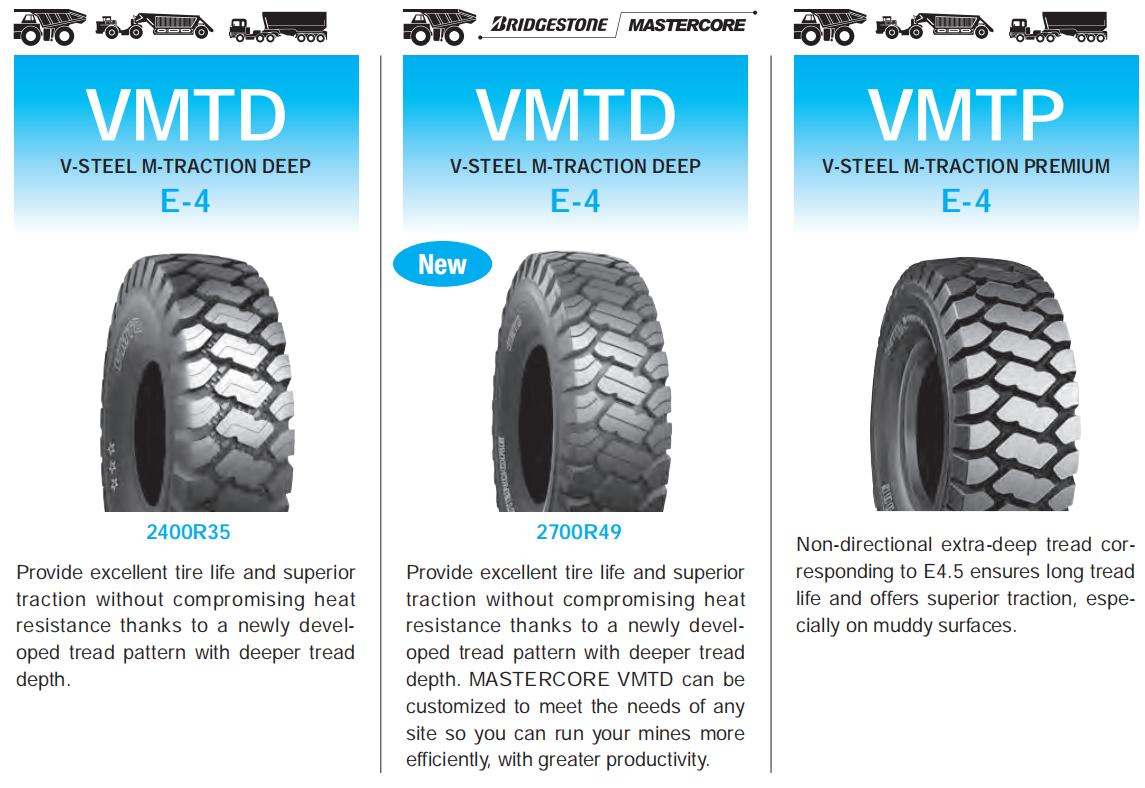 VMTD
V-STEEL M-TRACTION DEEP
E-4

2400R35

Provide excellent tire life and superior traction without compromising heat resistance thanks to a newly developed tread pattern with deeper tread depth.

BRIDGESTONE MASTERCORE

VMTD
V-STEEL M-TRACTION DEEP
E-4

New

2700R49

Provide excellent tire life and superior traction without compromising heat resistance thanks to a newly developed tread pattern with deeper tread depth. MASTERCORE VMTD can be customized to meet the needs of any site so you can run your mines more efficiently, with greater productivity.

VMTP
V-STEEL M-TRACTION PREMIUM
E-4

Non-directional extra-deep tread corresponding to E4.5 ensures long tread life and offers superior traction, especially on muddy surfaces.